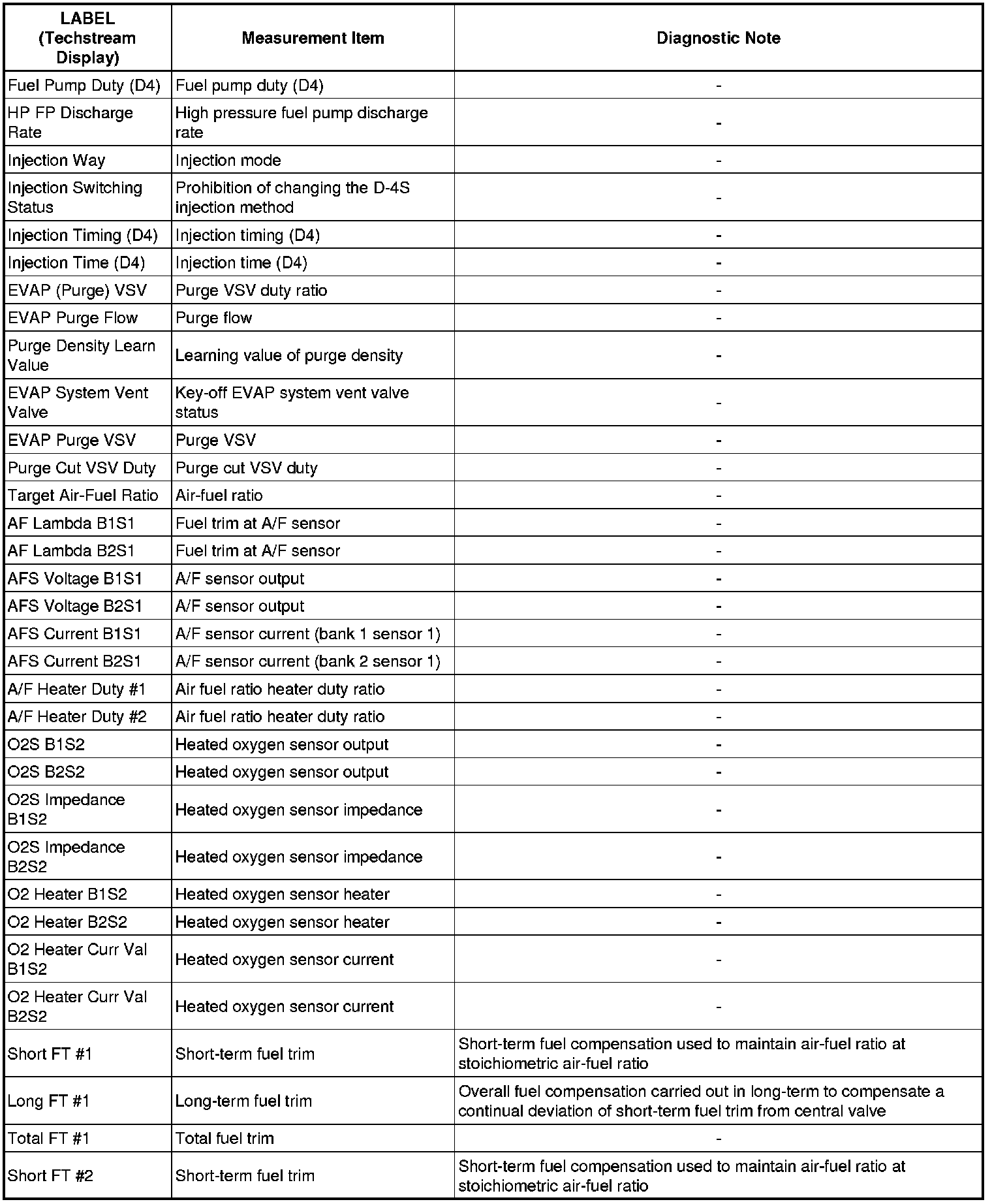 | LABEL (Techstream Display) | Measurement Item | Diagnostic Note |
|---|---|---|
| Fuel Pump Duty (D4) | Fuel pump duty (D4) | - |
| HP FP Discharge Rate | High pressure fuel pump discharge rate | - |
| Injection Way | Injection mode | - |
| Injection Switching Status | Prohibition of changing the D-4S injection method | - |
| Injection Timing (D4) | Injection timing (D4) | - |
| Injection Time (D4) | Injection time (D4) | - |
| EVAP (Purge) VSV | Purge VSV duty ratio | - |
| EVAP Purge Flow | Purge flow | - |
| Purge Density Learn Value | Learning value of purge density | - |
| EVAP System Vent Valve | Key-off EVAP system vent valve status | - |
| EVAP Purge VSV | Purge VSV | - |
| Purge Cut VSV Duty | Purge cut VSV duty | - |
| Target Air-Fuel Ratio | Air-fuel ratio | - |
| AF Lambda B1S1 | Fuel trim at A/F sensor | - |
| AF Lambda B2S1 | Fuel trim at A/F sensor | - |
| AFS Voltage B1S1 | A/F sensor output | - |
| AFS Voltage B2S1 | A/F sensor output | - |
| AFS Current B1S1 | A/F sensor current (bank 1 sensor 1) | - |
| AFS Current B2S1 | A/F sensor current (bank 2 sensor 1) | - |
| A/F Heater Duty #1 | Air fuel ratio heater duty ratio | - |
| A/F Heater Duty #2 | Air fuel ratio heater duty ratio | - |
| O2S B1S2 | Heated oxygen sensor output | - |
| O2S B2S2 | Heated oxygen sensor output | - |
| O2S Impedance B1S2 | Heated oxygen sensor impedance | - |
| O2S Impedance B2S2 | Heated oxygen sensor impedance | - |
| O2 Heater B1S2 | Heated oxygen sensor heater | - |
| O2 Heater B2S2 | Heated oxygen sensor heater | - |
| O2 Heater Curr Val B1S2 | Heated oxygen sensor current | - |
| O2 Heater Curr Val B2S2 | Heated oxygen sensor current | - |
| Short FT #1 | Short-term fuel trim | Short-term fuel compensation used to maintain air-fuel ratio at stoichiometric air-fuel ratio |
| Long FT #1 | Long-term fuel trim | Overall fuel compensation carried out in long-term to compensate a continual deviation of short-term fuel trim from central valve |
| Total FT #1 | Total fuel trim | - |
| Short FT #2 | Short-term fuel trim | Short-term fuel compensation used to maintain air-fuel ratio at stoichiometric air-fuel ratio |